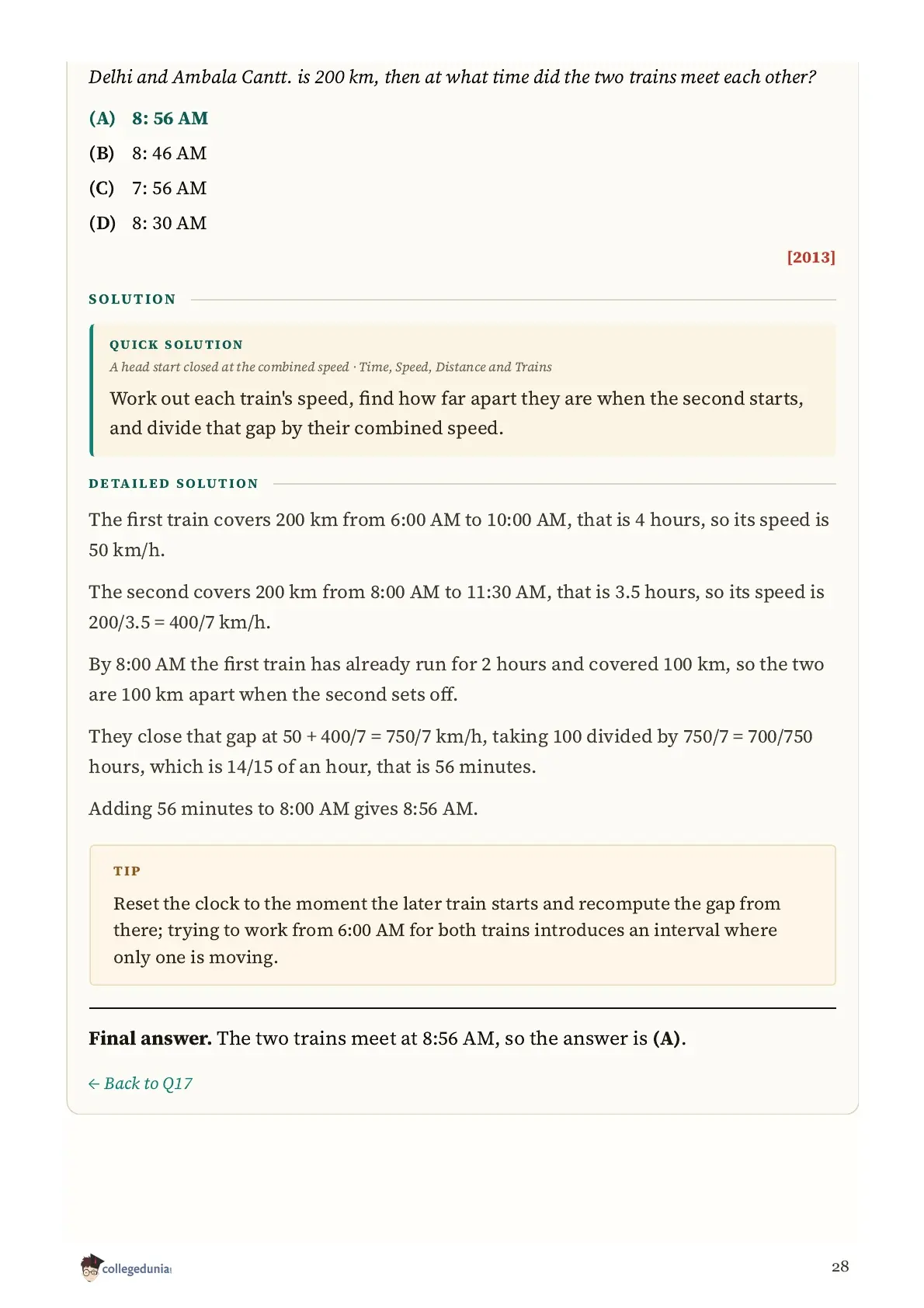 Delhi and Ambala Cantt. is 200 km, then at what time did the two trains meet each other?

(A) 8: 56 AM

(B) 8: 46 AM

(C) 7: 56 AM

(D) 8: 30 AM

[2013]

SOLUTION

QUICK SOLUTION

A head start closed at the combined speed · Time, Speed, Distance and Trains

Work out each train's speed, find how far apart they are when the second starts, and divide that gap by their combined speed.

DETAILED SOLUTION

The first train covers 200 km from 6:00 AM to 10:00 AM, that is 4 hours, so its speed is 50 km/h.

The second covers 200 km from 8:00 AM to 11:30 AM, that is 3.5 hours, so its speed is 200/3.5 = 400/7 km/h.

By 8:00 AM the first train has already run for 2 hours and covered 100 km, so the two are 100 km apart when the second sets off.

They close that gap at 50 + 400/7 = 750/7 km/h, taking 100 divided by 750/7 = 700/750 hours, which is 14/15 of an hour, that is 56 minutes.

Adding 56 minutes to 8:00 AM gives 8:56 AM.

TIP

Reset the clock to the moment the later train starts and recompute the gap from there; trying to work from 6:00 AM for both trains introduces an interval where only one is moving.

Final answer. The two trains meet at 8:56 AM, so the answer is (A).

← Back to Q17

collegedunia

28